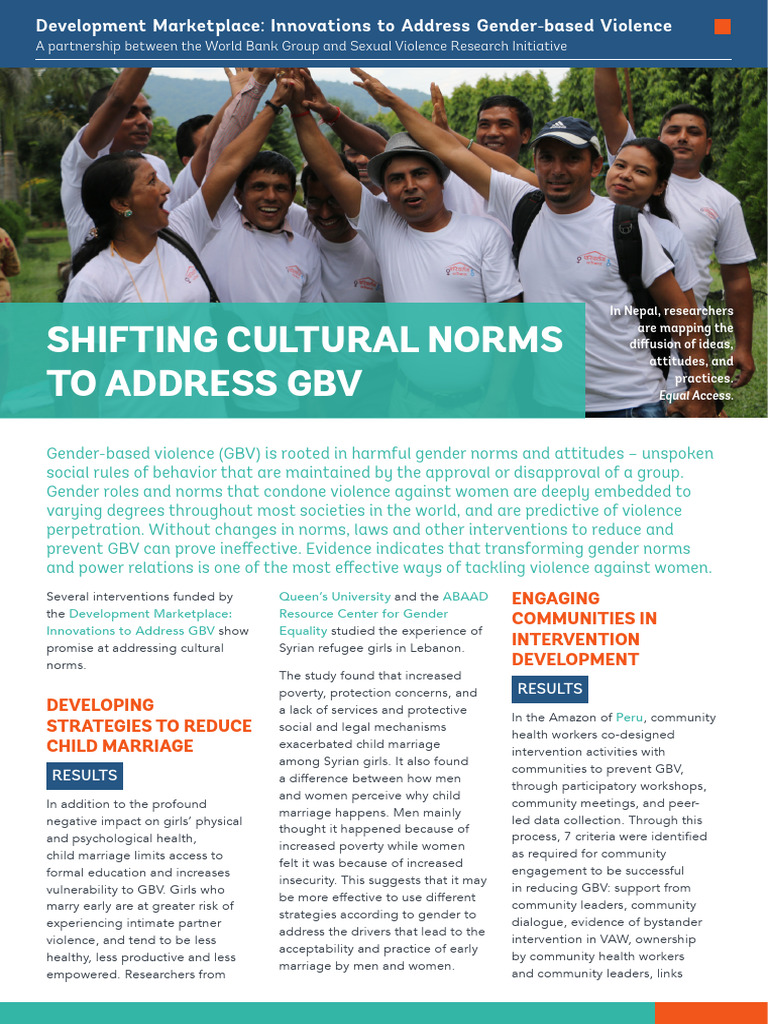 Development Marketplace: Innovations to Address Gender-based Violence
A partnership between the World Bank Group and Sexual Violence Research Initiative

SHIFTING CULTURAL NORMS TO ADDRESS GBV

In Nepal, researchers are mapping the diffusion of ideas, attitudes, and practices. Equal Access.

Gender-based violence (GBV) is rooted in harmful gender norms and attitudes – unspoken social rules of behavior that are maintained by the approval or disapproval of a group. Gender roles and norms that condone violence against women are deeply embedded to varying degrees throughout most societies in the world, and are predictive of violence perpetration. Without changes in norms, laws and other interventions to reduce and prevent GBV can prove ineffective. Evidence indicates that transforming gender norms and power relations is one of the most effective ways of tackling violence against women.

Several interventions funded by the Development Marketplace: Innovations to Address GBV show promise at addressing cultural norms.

DEVELOPING STRATEGIES TO REDUCE CHILD MARRIAGE

RESULTS

In addition to the profound negative impact on girls' physical and psychological health, child marriage limits access to formal education and increases vulnerability to GBV. Girls who marry early are at greater risk of experiencing intimate partner violence, and tend to be less healthy, less productive and less empowered. Researchers from Queen's University and the ABAAD Resource Center for Gender Equality studied the experience of Syrian refugee girls in Lebanon.

The study found that increased poverty, protection concerns, and a lack of services and protective social and legal mechanisms exacerbated child marriage among Syrian girls. It also found a difference between how men and women perceive why child marriage happens. Men mainly thought it happened because of increased poverty while women felt it was because of increased insecurity. This suggests that it may be more effective to use different strategies according to gender to address the drivers that lead to the acceptability and practice of early marriage by men and women.

ENGAGING COMMUNITIES IN INTERVENTION DEVELOPMENT

RESULTS

In the Amazon of Peru, community health workers co-designed intervention activities with communities to prevent GBV, through participatory workshops, community meetings, and peer-led data collection. Through this process, 7 criteria were identified as required for community engagement to be successful in reducing GBV: support from community leaders, community dialogue, evidence of bystander intervention in VAW, ownership by community health workers and community leaders, links